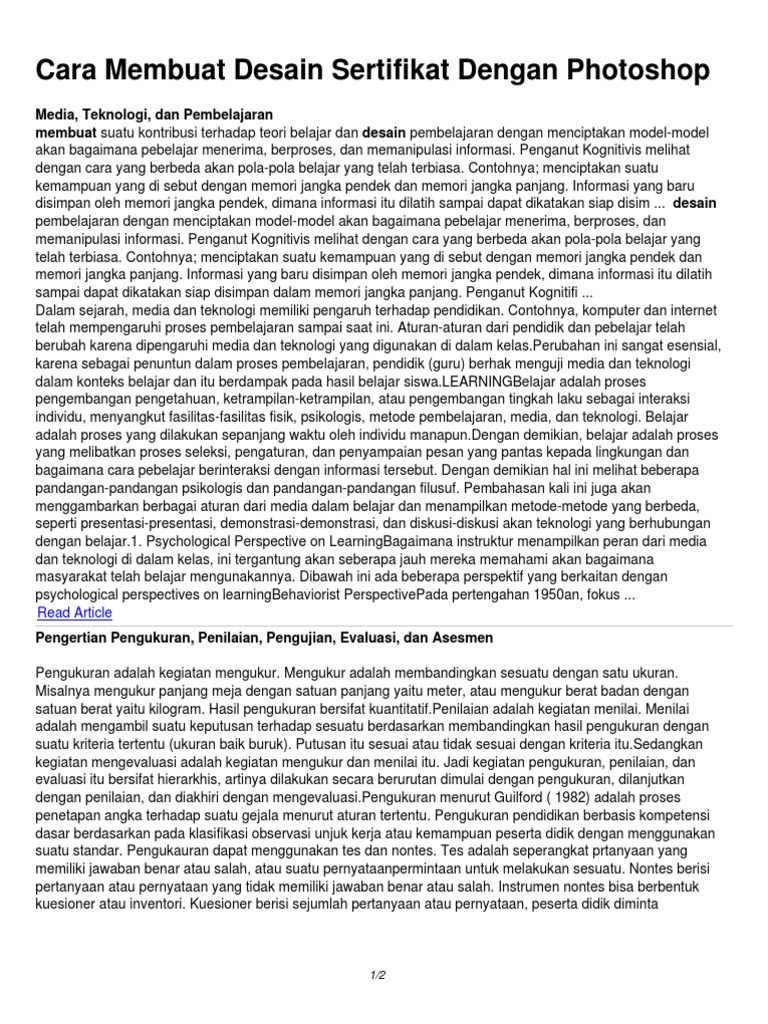 Cara Membuat Desain Sertifikat Dengan Photoshop

Media, Teknologi, dan Pembelajaran
membuat suatu kontribusi terhadap teori belajar dan desain pembelajaran dengan menciptakan model-model akan bagaimana pebelajar menerima, berproses, dan memanipulasi informasi. Penganut Kognitivis melihat dengan cara yang berbeda akan pola-pola belajar yang telah terbiasa. Contohnya; menciptakan suatu kemampuan yang di sebut dengan memori jangka pendek dan memori jangka panjang. Informasi yang baru disimpan oleh memori jangka pendek, dimana informasi itu dilatih sampai dapat dikatakan siap disim ... desain pembelajaran dengan menciptakan model-model akan bagaimana pebelajar menerima, berproses, dan memanipulasi informasi. Penganut Kognitivis melihat dengan cara yang berbeda akan pola-pola belajar yang telah terbiasa. Contohnya; menciptakan suatu kemampuan yang di sebut dengan memori jangka pendek dan memori jangka panjang. Informasi yang baru disimpan oleh memori jangka pendek, dimana informasi itu dilatih sampai dapat dikatakan siap disimpan dalam memori jangka panjang. Penganut Kognitifi ...
Dalam sejarah, media dan teknologi memiliki pengaruh terhadap pendidikan. Contohnya, komputer dan internet telah mempengaruhi proses pembelajaran sampai saat ini. Aturan-aturan dari pendidik dan pebelajar telah berubah karena dipengaruhi media dan teknologi yang digunakan di dalam kelas.Perubahan ini sangat esensial, karena sebagai penuntun dalam proses pembelajaran, pendidik (guru) berhak menguji media dan teknologi dalam konteks belajar dan itu berdampak pada hasil belajar siswa.LEARNINGBelajar adalah proses pengembangan pengetahuan, ketrampilan-ketrampilan, atau pengembangan tingkah laku sebagai interaksi individu, menyangkut fasilitas-fasilitas fisik, psikologis, metode pembelajaran, media, dan teknologi. Belajar adalah proses yang dilakukan sepanjang waktu oleh individu manapun.Dengan demikian, belajar adalah proses yang melibatkan proses seleksi, pengaturan, dan penyampaian pesan yang pantas kepada lingkungan dan bagaimana cara pebelajar berinteraksi dengan informasi tersebut. Dengan demikian hal ini melihat beberapa pandangan-pandangan psikologis dan pandangan-pandangan filusuf. Pembahasan kali ini juga akan menggambarkan berbagai aturan dari media dalam belajar dan menampilkan metode-metode yang berbeda, seperti presentasi-presentasi, demonstrasi-demonstrasi, dan diskusi-diskusi akan teknologi yang berhubungan dengan belajar.1. Psychological Perspective on LearningBagaimana instruktur menampilkan peran dari media dan teknologi di dalam kelas, ini tergantung akan seberapa jauh mereka memahami akan bagaimana masyarakat telah belajar mengunakannya. Dibawah ini ada beberapa perspektif yang berkaitan dengan psychological perspectives on learningBehaviorist PerspectivePada pertengahan 1950an, fokus ...
Read Article

Pengertian Pengukuran, Penilaian, Pengujian, Evaluasi, dan Asesmen

Pengukuran adalah kegiatan mengukur. Mengukur adalah membandingkan sesuatu dengan satu ukuran. Misalnya mengukur panjang meja dengan satuan panjang yaitu meter, atau mengukur berat badan dengan satuan berat yaitu kilogram. Hasil pengukuran bersifat kuantitatif.Penilaian adalah kegiatan menilai. Menilai adalah mengambil suatu keputusan terhadap sesuatu berdasarkan membandingkan hasil pengukuran dengan suatu kriteria tertentu (ukuran baik buruk). Putusan itu sesuai atau tidak sesuai dengan kriteria itu.Sedangkan kegiatan mengevaluasi adalah kegiatan mengukur dan menilai itu. Jadi kegiatan pengukuran, penilaian, dan evaluasi itu bersifat hierarkhis, artinya dilakukan secara berurutan dimulai dengan pengukuran, dilanjutkan dengan penilaian, dan diakhiri dengan mengevaluasi.Pengukuran menurut Guilford ( 1982) adalah proses penetapan angka terhadap suatu gejala menurut aturan tertentu. Pengukuran pendidikan berbasis kompetensi dasar berdasarkan pada klasifikasi observasi unjuk kerja atau kemampuan peserta didik dengan menggunakan suatu standar. Pengukauran dapat menggunakan tes dan nontes. Tes adalah seperangkat prtanyaan yang memiliki jawaban benar atau salah, atau suatu pernyataanpermintaan untuk melakukan sesuatu. Nontes berisi pertanyaan atau pernyataan yang tidak memiliki jawaban benar atau salah. Instrumen nontes bisa berbentuk kuesioner atau inventori. Kuesioner berisi sejumlah pertanyaan atau pernyataan, peserta didik diminta

1/2